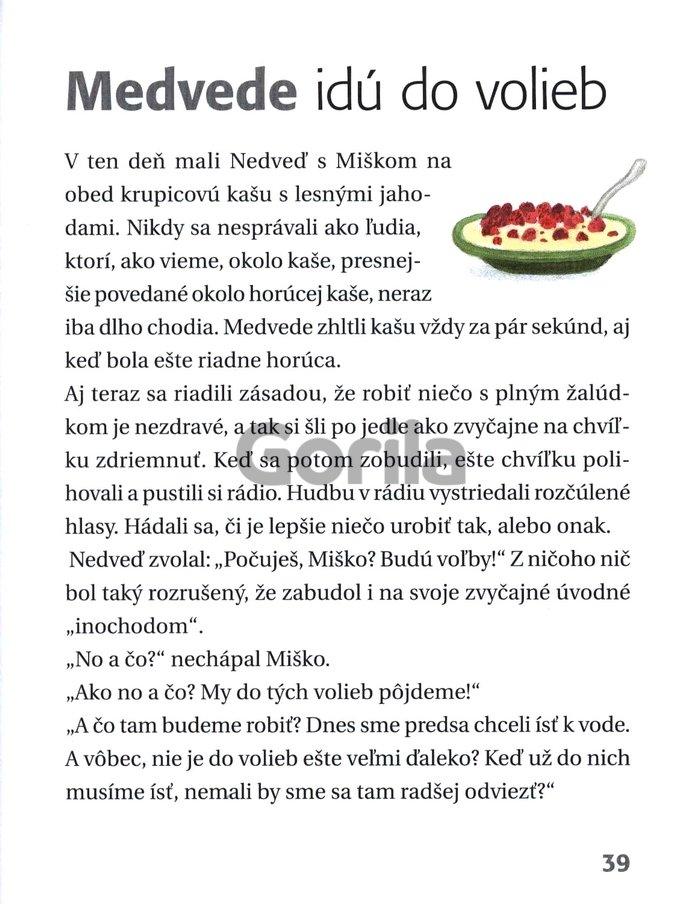 Medvede idú do volieb

V ten deň mali Nedveď s Miškom na obed krupicovú kašu s lesnými jahodami. Nikdy sa nesprávali ako ľudia, ktorí, ako vieme, okolo kaše, presnejšie povedané okolo horúcej kaše, neraz iba dlho chodia. Medvede zhltli kašu vždy za pár sekúnd, aj keď bola ešte riadne horúca.

Aj teraz sa riadili zásadou, že robiť niečo s plným žalúdkom je nezdravé, a tak si šli po jedle ako zvyčajne na chvíľku zdriemnuť. Keď sa potom zobudili, ešte chvíľku polihovali a pustili si rádio. Hudbu v rádiu vystriedali rozčúlené hlasy. Hádali sa, či je lepšie niečo urobiť tak, alebo onak.

Nedveď zvolal: „Počuješ, Miško? Budú voľby!“ Z ničoho nič bol taký rozrušený, že zabudol i na svoje zvyčajné úvodné „inochodom“.

„No a čo?“ nechápal Miško.

„Ako no a čo? My do tých volieb pôjdeme!“

„A čo tam budeme robiť? Dnes sme predsa chceli ísť k vode. A vôbec, nie je do volieb ešte veľmi ďaleko? Keď už do nich musíme ísť, nemali by sme sa tam radšej odviezť?“

39

Gorila